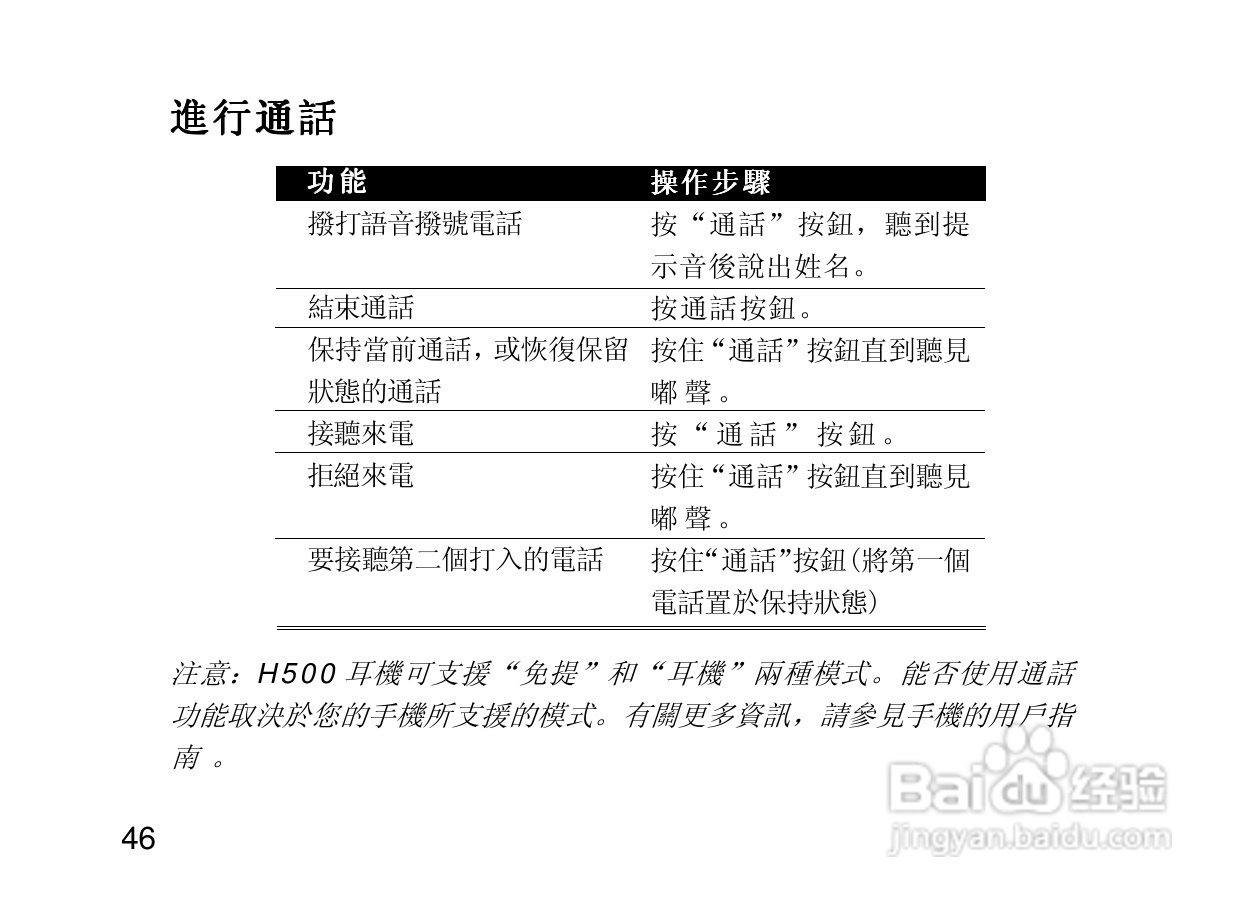 進行通話

| 功能 | 操作步驟 |
|---|---|
| 撥打語音撥號電話 | 按“通話”按鈕，聽到提示音後說出姓名。 |
| 結束通話 | 按通話按鈕。 |
| 保持當前通話，或恢復保留狀態的通話 | 按住“通話”按鈕直到聽見嘟聲。 |
| 接聽來電 | 按“通話”按鈕。 |
| 拒絕來電 | 按住“通話”按鈕直到聽見嘟聲。 |
| 要接聽第二個打入的電話 | 按住“通話”按鈕(將第一個電話置於保持狀態) |

注意：H500 耳機可支援“免提”和“耳機”兩種模式。能否使用通話功能取決於您的手機所支援的模式。有關更多資訊，請參見手機的用戶指南。

46

Baidu 经验
jingyan.baidu.com